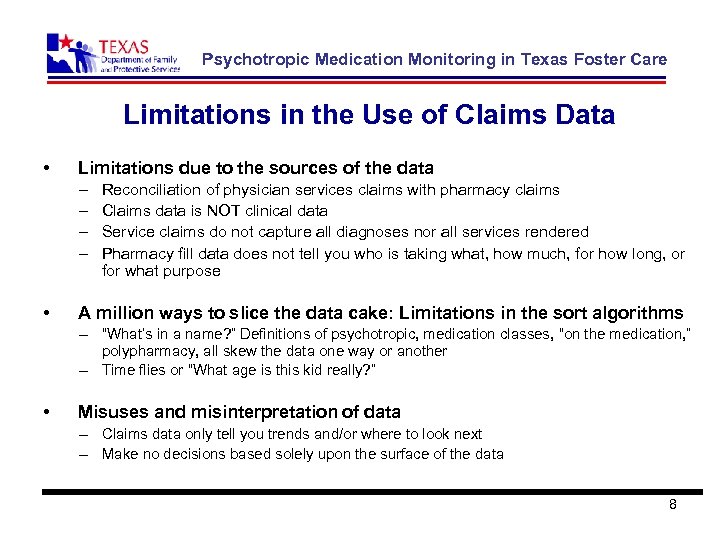 TEXAS
Department of Family and Protective Services

Psychotropic Medication Monitoring in Texas Foster Care

Limitations in the Use of Claims Data

• Limitations due to the sources of the data
– Reconciliation of physician services claims with pharmacy claims
– Claims data is NOT clinical data
– Service claims do not capture all diagnoses nor all services rendered
– Pharmacy fill data does not tell you who is taking what, how much, for how long, or for what purpose

• A million ways to slice the data cake: Limitations in the sort algorithms
– "What's in a name?" Definitions of psychotropic, medication classes, "on the medication," polypharmacy, all skew the data one way or another
– Time flies or "What age is this kid really?"

• Misuses and misinterpretation of data
– Claims data only tell you trends and/or where to look next
– Make no decisions based solely upon the surface of the data

8